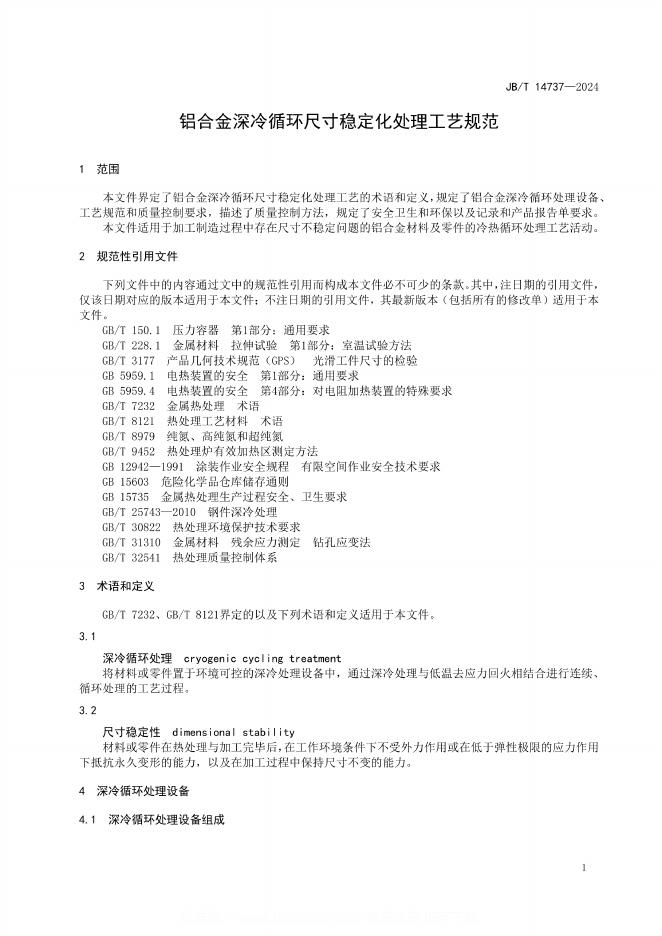 JB/T 14737—2024

铝合金深冷循环尺寸稳定化处理工艺规范

1 范围

本文件界定了铝合金深冷循环尺寸稳定化处理工艺的术语和定义，规定了铝合金深冷循环处理设备、工艺规范和质量控制要求，描述了质量控制方法，规定了安全卫生和环保以及记录和产品报告单要求。

本文件适用于加工制造过程中存在尺寸不稳定问题的铝合金材料及零件的冷热循环处理工艺活动。

2 规范性引用文件

下列文件中的内容通过文中的规范性引用而构成本文件必不可少的条款。其中，注日期的引用文件，仅该日期对应的版本适用于本文件；不注日期的引用文件，其最新版本（包括所有的修改单）适用于本文件。

GB/T 150.1 压力容器 第1部分：通用要求
GB/T 228.1 金属材料 拉伸试验 第1部分：室温试验方法
GB/T 3177 产品几何技术规范（GPS） 光滑工件尺寸的检验
GB 5959.1 电热装置的安全 第1部分：通用要求
GB 5959.4 电热装置的安全 第4部分：对电阻加热装置的特殊要求
GB/T 7232 金属热处理 术语
GB/T 8121 热处理工艺材料 术语
GB/T 8979 纯氮、高纯氮和超纯氮
GB/T 9452 热处理炉有效加热区测定方法
GB 12942—1991 涂装作业安全规程 有限空间作业安全技术要求
GB 15603 危险化学品仓库储存通则
GB 15735 金属热处理生产过程安全、卫生要求
GB/T 25743—2010 钢件深冷处理
GB/T 30822 热处理环境保护技术要求
GB/T 31310 金属材料 残余应力测定 钻孔应变法
GB/T 32541 热处理质量控制体系

3 术语和定义

GB/T 7232、GB/T 8121界定的以及下列术语和定义适用于本文件。

3.1

深冷循环处理 cryogenic cycling treatment
将材料或零件置于环境可控的深冷处理设备中，通过深冷处理与低温去应力回火相结合进行连续、循环处理的工艺过程。

3.2

尺寸稳定性 dimensional stability
材料或零件在热处理与加工完毕后，在工作环境条件下不受外力作用或在低于弹性极限的应力作用下抵抗永久变形的能力，以及在加工过程中保持尺寸不变的能力。

4 深冷循环处理设备

4.1 深冷循环处理设备组成

1